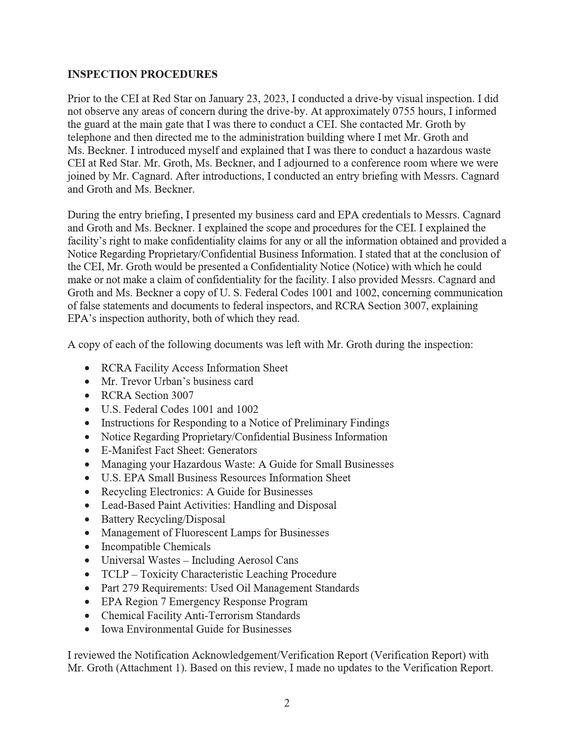 INSPECTION PROCEDURES

Prior to the CEI at Red Star on January 23, 2023, I conducted a drive-by visual inspection. I did not observe any areas of concern during the drive-by. At approximately 0755 hours, I informed the guard at the main gate that I was there to conduct a CEI. She contacted Mr. Groth by telephone and then directed me to the administration building where I met Mr. Groth and Ms. Beckner. I introduced myself and explained that I was there to conduct a hazardous waste CEI at Red Star. Mr. Groth, Ms. Beckner, and I adjourned to a conference room where we were joined by Mr. Cagnard. After introductions, I conducted an entry briefing with Messrs. Cagnard and Groth and Ms. Beckner.

During the entry briefing, I presented my business card and EPA credentials to Messrs. Cagnard and Groth and Ms. Beckner. I explained the scope and procedures for the CEI. I explained the facility's right to make confidentiality claims for any or all the information obtained and provided a Notice Regarding Proprietary/Confidential Business Information. I stated that at the conclusion of the CEI, Mr. Groth would be presented a Confidentiality Notice (Notice) with which he could make or not make a claim of confidentiality for the facility. I also provided Messrs. Cagnard and Groth and Ms. Beckner a copy of U. S. Federal Codes 1001 and 1002, concerning communication of false statements and documents to federal inspectors, and RCRA Section 3007, explaining EPA's inspection authority, both of which they read.

A copy of each of the following documents was left with Mr. Groth during the inspection:

• RCRA Facility Access Information Sheet
• Mr. Trevor Urban's business card
• RCRA Section 3007
• U.S. Federal Codes 1001 and 1002
• Instructions for Responding to a Notice of Preliminary Findings
• Notice Regarding Proprietary/Confidential Business Information
• E-Manifest Fact Sheet: Generators
• Managing your Hazardous Waste: A Guide for Small Businesses
• U.S. EPA Small Business Resources Information Sheet
• Recycling Electronics: A Guide for Businesses
• Lead-Based Paint Activities: Handling and Disposal
• Battery Recycling/Disposal
• Management of Fluorescent Lamps for Businesses
• Incompatible Chemicals
• Universal Wastes – Including Aerosol Cans
• TCLP – Toxicity Characteristic Leaching Procedure
• Part 279 Requirements: Used Oil Management Standards
• EPA Region 7 Emergency Response Program
• Chemical Facility Anti-Terrorism Standards
• Iowa Environmental Guide for Businesses

I reviewed the Notification Acknowledgement/Verification Report (Verification Report) with Mr. Groth (Attachment 1). Based on this review, I made no updates to the Verification Report.

2